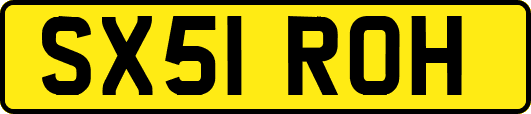 SX51 ROH